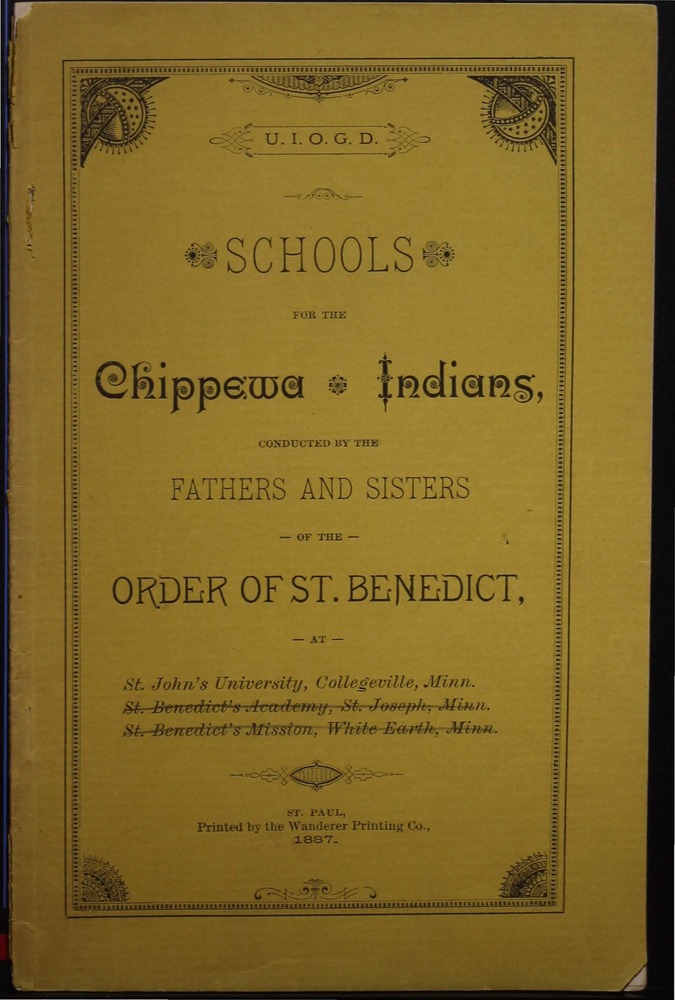 U. I. O. G. D.

SCHOOLS

FOR THE

Chippewa Indians,

CONDUCTED BY THE

FATHERS AND SISTERS

— OF THE —

ORDER OF ST. BENEDICT,

— AT —

St. John's University, Collegeville, Minn.
St. Benedict's Academy, St. Joseph, Minn.
St. Benedict's Mission, White Earth, Minn.

ST. PAUL,
Printed by the Wanderer Printing Co.,
1887.